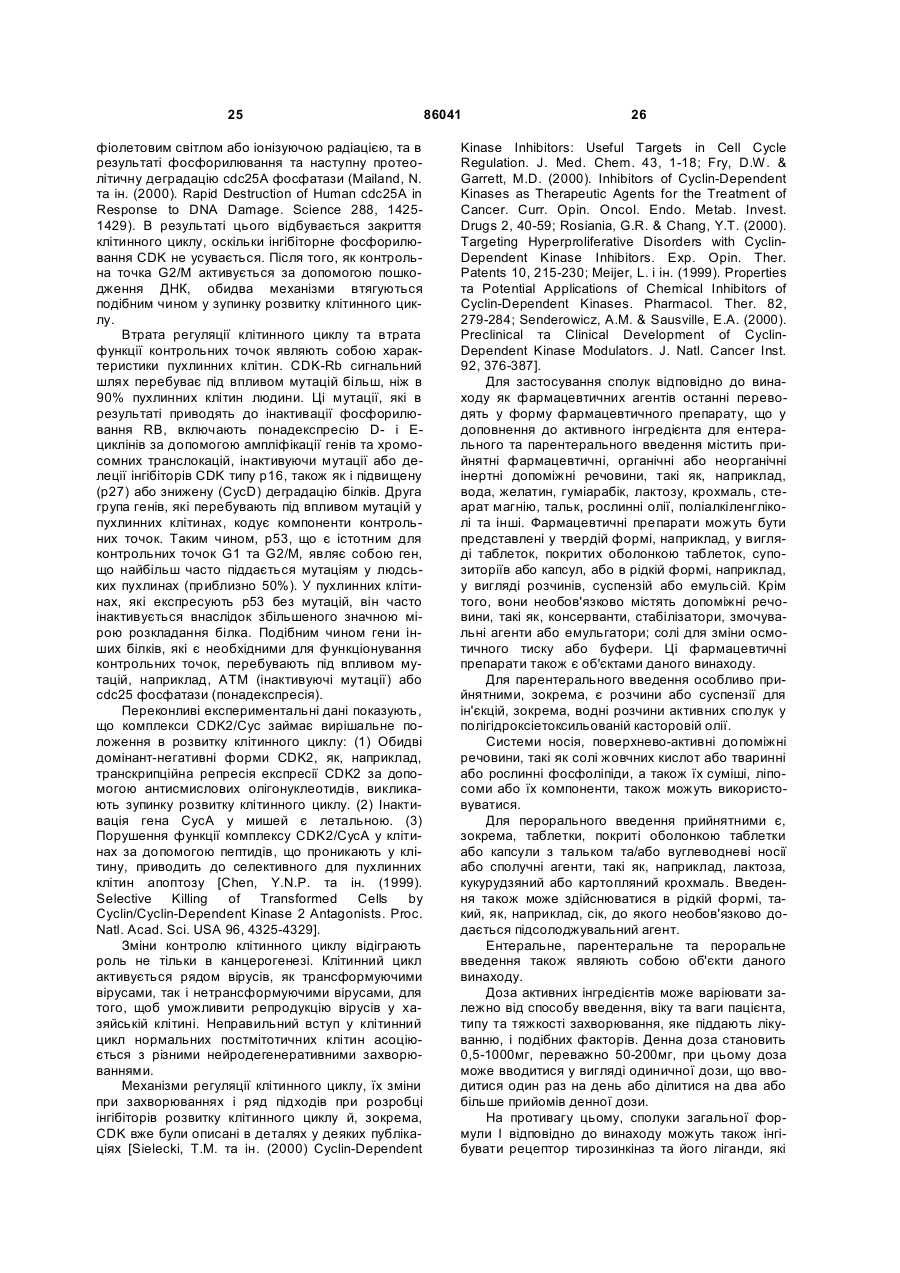 25 86041 26

фіолетовим світлом або іонізуючою радіацією, та в результаті фосфорилювання та наступну протеолітичну деградацію cdc25A фосфатази (Mailand, N. та ін. (2000). Rapid Destruction of Human cdc25A in Response to DNA Damage. Science 288, 1425-1429). В результаті цього відбувається закриття клітинного циклу, оскільки інгібіторне фосфорилювання CDK не усувається. Після того, як контрольна точка G2/M активується за допомогою пошкодження ДНК, обидва механізми втягуються подібним чином у зупинку розвитку клітинного циклу.

Втрата регуляції клітинного циклу та втрата функції контрольних точок являють собою характеристики пухлинних клітин. CDK-Rb сигнальний шлях перебуває під впливом мутацій більш, ніж в 90% пухлинних клітин людини. Ці мутації, які в результаті приводять до інактивації фосфорилювання RB, включають понадекспресію D- і E-циклінів за допомогою ампліфікації генів та хромосомних транслокацій, інактивуючи мутації або делеції інгібіторів CDK типу p16, також як і підвищену (p27) або знижену (CycD) деградацію білків. Друга група генів, які перебувають під впливом мутацій у пухлинних клітинах, кодує компоненти контрольних точок. Таким чином, p53, що є істотним для контрольних точок G1 та G2/M, являє собою ген, що найбільш часто піддається мутаціям у людських пухлинах (приблизно 50%). У пухлинних клітинах, які експресують p53 без мутацій, він часто інактивується внаслідок збільшеного значною мірою розкладання білка. Подібним чином гени інших білків, які є необхідними для функціонування контрольних точок, перебувають під впливом мутацій, наприклад, ATM (інактивуючі мутації) або cdc25 фосфатази (понадекспресія).

Переконливі експериментальні дані показують, що комплекси CDK2/Cyc займає вирішальне положення в розвитку клітинного циклу: (1) Обидві домінант-негативні форми CDK2, як, наприклад, транскрипційна репресія експресії CDK2 за допомогою антисмислових олігонуклеотидів, викликають зупинку розвитку клітинного циклу. (2) Інактивація гена CycA у мишей є летальною. (3) Порушення функції комплексу CDK2/CycA у клітинах за допомогою пептидів, що проникають у клітину, приводить до селективного для пухлинних клітин апоптозу [Chen, Y.N.P. та ін. (1999). Selective Killing of Transformed Cells by Cyclin/Cyclin-Dependent Kinase 2 Antagonists. Proc. Natl. Acad. Sci. USA 96, 4325-4329].

Зміни контролю клітинного циклу відіграють роль не тільки в канцерогенезі. Клітинний цикл активується рядом вірусів, як трансформуючими вірусами, так і нетрансформуючими вірусами, для того, щоб уможливити репродукцію вірусів у хазяйській клітині. Неправильний вступ у клітинний цикл нормальних постмітотичних клітин асоціюється з різними нейродегенеративними захворюваннями.

Механізми регуляції клітинного циклу, їх зміни при захворюваннях і ряд підходів при розробці інгібіторів розвитку клітинного циклу й, зокрема, CDK вже були описані в деталях у деяких публікаціях [Sielecki, T.M. та ін. (2000) Cyclin-Dependent Kinase Inhibitors: Useful Targets in Cell Cycle Regulation. J. Med. Chem. 43, 1-18; Fry, D.W. & Garrett, M.D. (2000). Inhibitors of Cyclin-Dependent Kinases as Therapeutic Agents for the Treatment of Cancer. Curr. Opin. Oncol. Endo. Metab. Invest. Drugs 2, 40-59; Rosiania, G.R. & Chang, Y.T. (2000). Targeting Hyperproliferative Disorders with Cyclin-Dependent Kinase Inhibitors. Exp. Opin. Ther. Patents 10, 215-230; Meijer, L. і ін. (1999). Properties та Potential Applications of Chemical Inhibitors of Cyclin-Dependent Kinases. Pharmacol. Ther. 82, 279-284; Senderowicz, A.M. & Sausville, E.A. (2000). Preclinical та Clinical Development of Cyclin-Dependent Kinase Modulators. J. Natl. Cancer Inst. 92, 376-387].

Для застосування сполук відповідно до винаходу як фармацевтичних агентів останні переводять у форму фармацевтичного препарату, що у доповнення до активного інгредієнта для ентерального та парентерального введення містить прийнятні фармацевтичні, органічні або неорганічні інертні допоміжні речовини, такі як, наприклад, вода, желатин, гуміарабік, лактозу, крохмаль, стеарат магнію, тальк, рослинні олії, поліалкіленгліколі та інші. Фармацевтичні препарати можуть бути представлені у твердій формі, наприклад, у вигляді таблеток, покритих оболонкою таблеток, супозиторіїв або капсул, або в рідкій формі, наприклад, у вигляді розчинів, суспензій або емульсій. Крім того, вони необов'язково містять допоміжні речовини, такі як, консерванти, стабілізатори, змочувальні агенти або емульгатори; солі для зміни осмотичного тиску або буфери. Ці фармацевтичні препарати також є об'єктами даного винаходу.

Для парентерального введення особливо прийнятними, зокрема, є розчини або суспензії для ін'єкцій, зокрема, водні розчини активних сполук у полігідроксіетоксильованій касторовій олії.

Системи носія, поверхнево-активні допоміжні речовини, такі як солі жовчних кислот або тваринні або рослинні фосфоліпіди, а також їх суміші, ліпосоми або їх компоненти, також можуть використовуватися.

Для перорального введення прийнятними є, зокрема, таблетки, покриті оболонкою таблетки або капсули з тальком та/або вуглеводневі носії або сполучні агенти, такі як, наприклад, лактоза, кукурудзяний або картопляний крохмаль. Введення також може здійснюватися в рідкій формі, такий, як, наприклад, сік, до якого необов'язково додається підсолоджувальний агент.

Ентеральне, парентеральне та пероральне введення також являють собою об'єкти даного винаходу.

Доза активних інгредієнтів може варіювати залежно від способу введення, віку та ваги пацієнта, типу та тяжкості захворювання, яке піддають лікуванню, і подібних факторів. Денна доза становить 0,5-1000мг, переважно 50-200мг, при цьому доза може вводитися у вигляді одиничної дози, що вводитися один раз на день або ділитися на два або більше прийомів денної дози.

На противагу цьому, сполуки загальної формули I відповідно до винаходу можуть також інгібувати рецептор тирозинкіназ та його ліганди, які